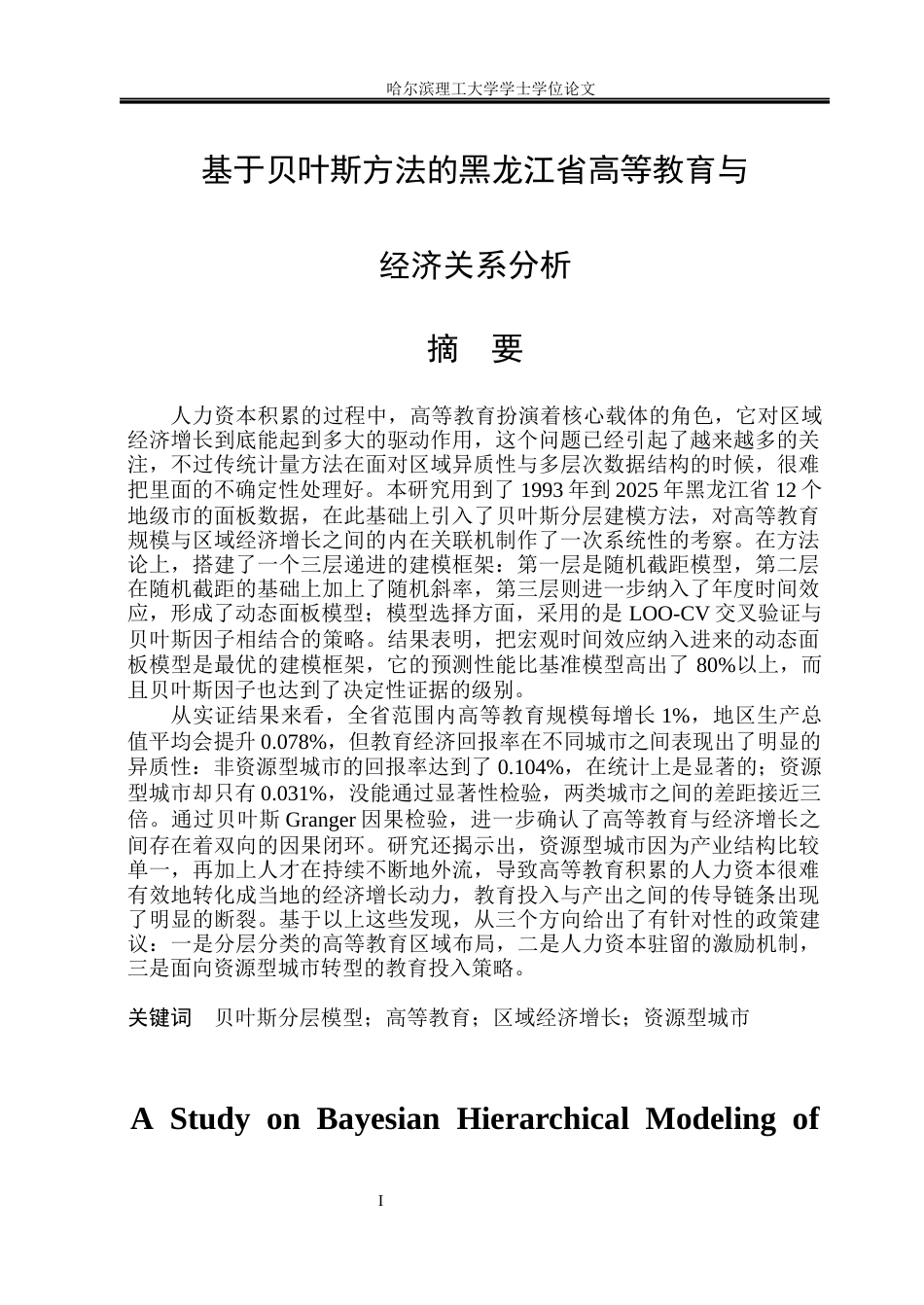 哈尔滨理工大学学士学位论文

基于贝叶斯方法的黑龙江省高等教育与

经济关系分析

摘 要

人力资本积累的过程中，高等教育扮演着核心载体的角色，它对区域经济增长到底能起到多大的驱动作用，这个问题已经引起了越来越多的关注，不过传统计量方法在面对区域异质性与多层次数据结构的时候，很难把里面的不确定性处理好。本研究用到了1993年到2025年黑龙江省12个地级市的面板数据，在此基础上引入了贝叶斯分层建模方法，对高等教育规模与区域经济增长之间的内在关联机制作了一次系统性的考察。在方法论上，搭建了一个三层递进的建模框架：第一层是随机截距模型，第二层在随机截距的基础上加上了随机斜率，第三层则进一步纳入了年度时间效应，形成了动态面板模型；模型选择方面，采用的是LOO-CV交叉验证与贝叶斯因子相结合的策略。结果表明，把宏观时间效应纳入进来的动态面板模型是最优的建模框架，它的预测性能比基准模型高出了80%以上，而且贝叶斯因子也达到了决定性证据的级别。

从实证结果来看，全省范围内高等教育规模每增长1%，地区生产总值平均会提升0.078%，但教育经济回报率在不同城市之间表现出了明显的异质性：非资源型城市的回报率达到了0.104%，在统计上是显著的；资源型城市却只有0.031%，没能通过显著性检验，两类城市之间的差距接近三倍。通过贝叶斯Granger因果检验，进一步确认了高等教育与经济增长之间存在着双向的因果闭环。研究还揭示出，资源型城市因为产业结构比较单一，再加上人才在持续不断地外流，导致高等教育积累的人力资本很难有效地转化成当地的经济增长动力，教育投入与产出之间的传导链条出现了明显的断裂。基于以上这些发现，从三个方向给出了有针对性的政策建议：一是分层分类的高等教育区域布局，二是人力资本驻留的激励机制，三是面向资源型城市转型的教育投入策略。

关键词 贝叶斯分层模型；高等教育；区域经济增长；资源型城市

A Study on Bayesian Hierarchical Modeling of

I